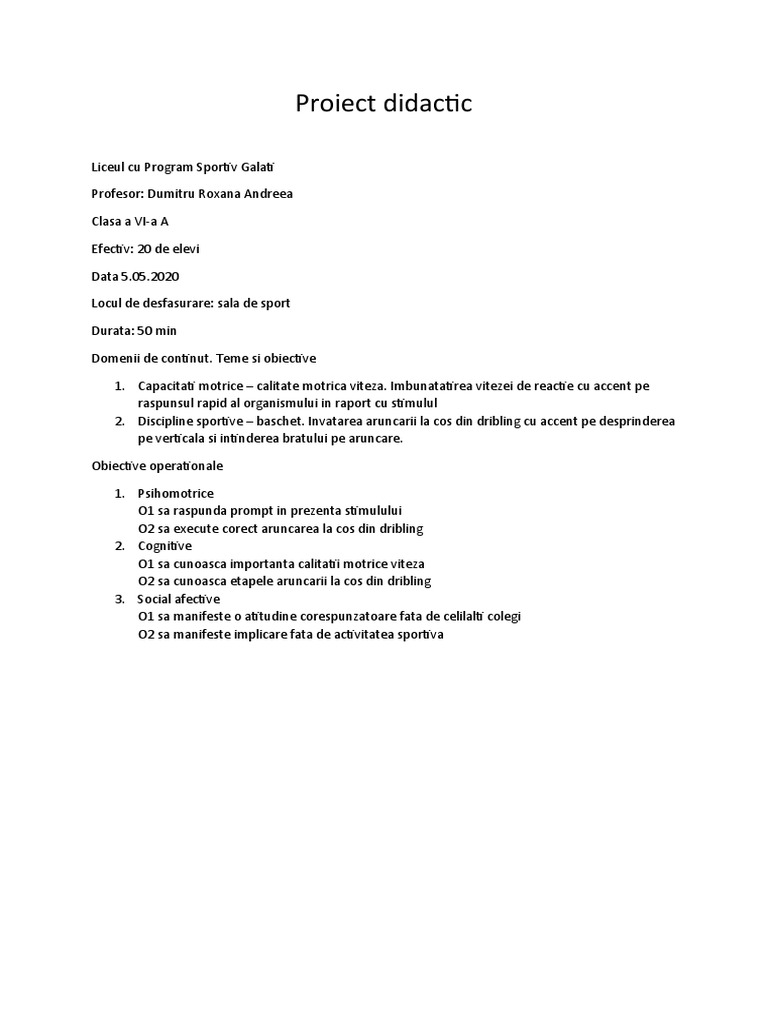 Proiect didactic

Liceul cu Program Sportiv Galati

Profesor: Dumitru Roxana Andreea

Clasa a VI-a A

Efectiv: 20 de elevi

Data 5.05.2020

Locul de desfasurare: sala de sport

Durata: 50 min

Domenii de continut. Teme si obiective

1. Capacitati motrice – calitate motrica viteza. Imbunatatirea vitezei de reactie cu accent pe raspunsul rapid al organismului in raport cu stimulul
2. Discipline sportive – baschet. Invatarea aruncarii la cos din dribling cu accent pe desprinderea pe verticala si intinderea bratului pe aruncare.

Obiective operationale

1. Psihomotrice
O1 sa raspunda prompt in prezenta stimulului
O2 sa execute corect aruncarea la cos din dribling
2. Cognitive
O1 sa cunoasca importanta calitatii motrice viteza
O2 sa cunoasca etapele aruncarii la cos din dribling
3. Social afective
O1 sa manifeste o atitudine corespunzatoare fata de celilalti colegi
O2 sa manifeste implicare fata de activitatea sportiva